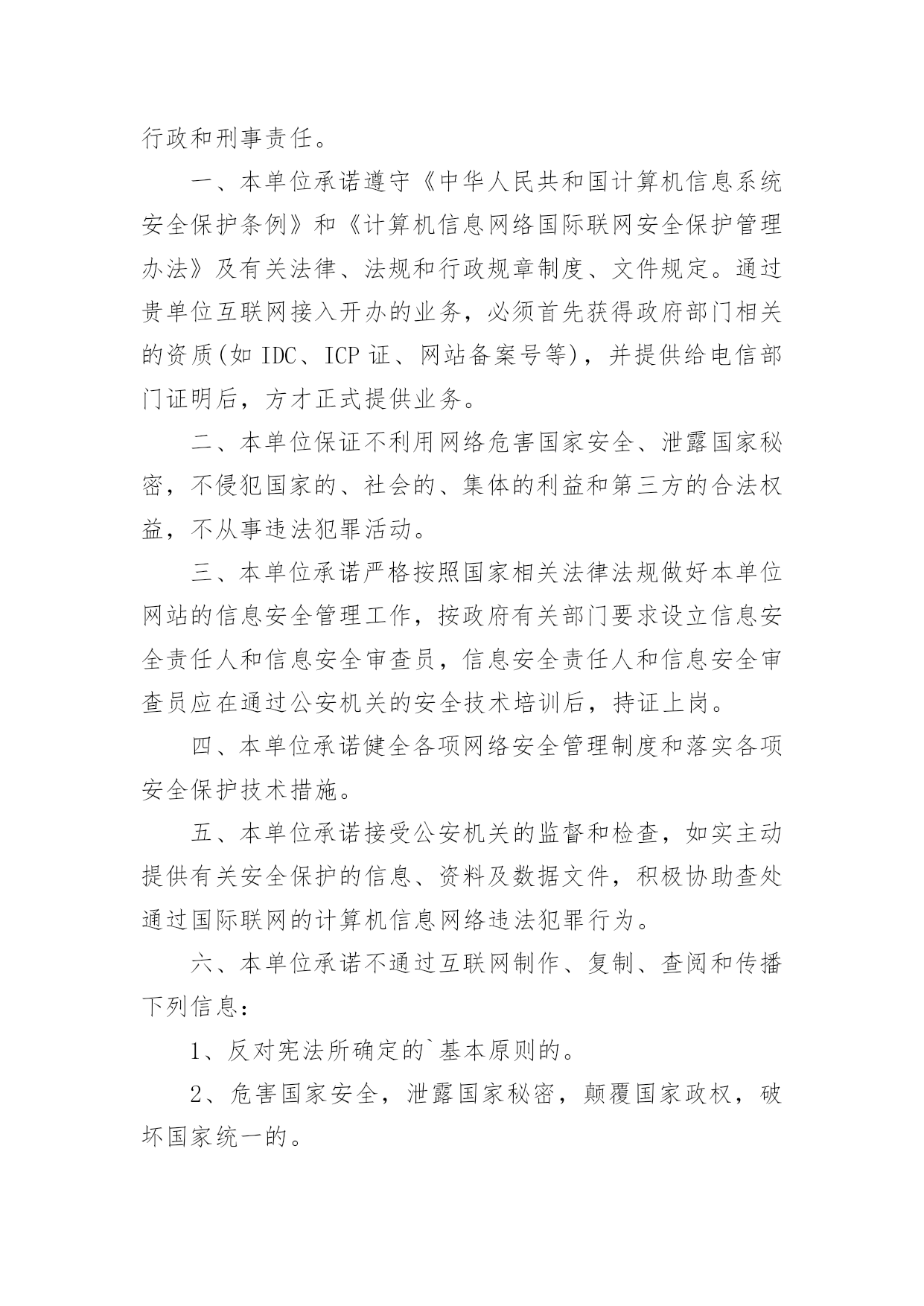 行政和刑事责任。

一、本单位承诺遵守《中华人民共和国计算机信息系统安全保护条例》和《计算机信息网络国际联网安全保护管理办法》及有关法律、法规和行政规章制度、文件规定。通过贵单位互联网接入开办的业务，必须首先获得政府部门相关的资质(如 IDC、ICP 证、网站备案号等)，并提供给电信部门证明后，方才正式提供业务。

二、本单位保证不利用网络危害国家安全、泄露国家秘密，不侵犯国家的、社会的、集体的利益和第三方的合法权益，不从事违法犯罪活动。

三、本单位承诺严格按照国家相关法律法规做好本单位网站的信息安全管理工作，按政府有关部门要求设立信息安全责任人和信息安全审查员，信息安全责任人和信息安全审查员应在通过公安机关的安全技术培训后，持证上岗。

四、本单位承诺健全各项网络安全管理制度和落实各项安全保护技术措施。

五、本单位承诺接受公安机关的监督和检查，如实主动提供有关安全保护的信息、资料及数据文件，积极协助查处通过国际联网的计算机信息网络违法犯罪行为。

六、本单位承诺不通过互联网制作、复制、查阅和传播下列信息：

1、反对宪法所确定的`基本原则的。

2、危害国家安全，泄露国家秘密，颠覆国家政权，破坏国家统一的。